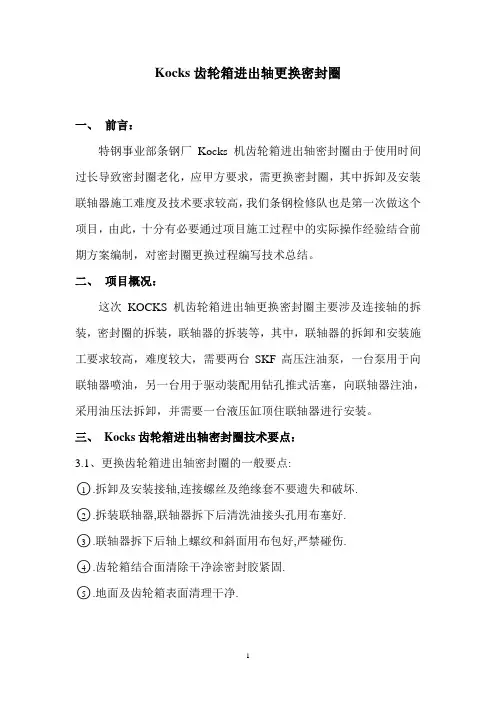 Kocks 齿轮箱进出轴更换密封圈

一、 前言：

特钢事业部条钢厂 Kocks 机齿轮箱进出轴密封圈由于使用时间过长导致密封圈老化，应甲方要求，需更换密封圈，其中拆卸及安装联轴器施工难度及技术要求较高，我们条钢检修队也是第一次做这个项目，由此，十分有必要通过项目施工过程中的实际操作经验结合前期方案编制，对密封圈更换过程编写技术总结。

二、 项目概况：

这次 KOCKS 机齿轮箱进出轴更换密封圈主要涉及连接轴的拆装，密封圈的拆装，联轴器的拆装等，其中，联轴器的拆卸和安装施工要求较高，难度较大，需要两台 SKF 高压注油泵，一台泵用于向联轴器喷油，另一台用于驱动装配用钻孔推式活塞，向联轴器注油，采用油压法拆卸，并需要一台液压缸顶住联轴器进行安装。

三、 Kocks 齿轮箱进出轴密封圈技术要点：

3.1、更换齿轮箱进出轴密封圈的一般要点:

①.拆卸及安装接轴,连接螺丝及绝缘套不要遗失和破坏.

②.拆装联轴器,联轴器拆下后清洗油接头孔用布塞好.

③.联轴器拆下后轴上螺纹和斜面用布包好,严禁碰伤.

④.齿轮箱结合面清除干净涂密封胶紧固.

⑤.地面及齿轮箱表面清理干净.

1